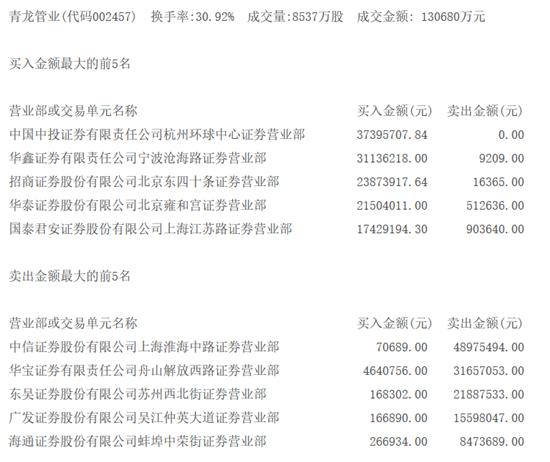 青龙管业(代码002457)　换手率:30.92%　成交量:8537万股　成交金额: 130680万元

买入金额最大的前5名

| 营业部或交易单元名称 | 买入金额(元) | 卖出金额(元) |
|---|---|---|
| 中国中投证券有限责任公司杭州环球中心证券营业部 | 37395707.84 | 0.00 |
| 华鑫证券有限责任公司宁波沧海路证券营业部 | 31136218.00 | 9209.00 |
| 招商证券股份有限公司北京东四十条证券营业部 | 23873917.64 | 16365.00 |
| 华泰证券股份有限公司北京雍和宫证券营业部 | 21504011.00 | 512636.00 |
| 国泰君安证券股份有限公司上海江苏路证券营业部 | 17429194.30 | 903640.00 |

卖出金额最大的前5名

| 营业部或交易单元名称 | 买入金额(元) | 卖出金额(元) |
|---|---|---|
| 中信证券股份有限公司上海淮海中路证券营业部 | 70689.00 | 48975494.00 |
| 华宝证券有限责任公司舟山解放西路证券营业部 | 4640756.00 | 31657053.00 |
| 东吴证券股份有限公司苏州西北街证券营业部 | 168302.00 | 21887533.00 |
| 广发证券股份有限公司吴江仲英大道证券营业部 | 166890.00 | 15598047.00 |
| 海通证券股份有限公司蚌埠中荣街证券营业部 | 266934.00 | 8473689.00 |